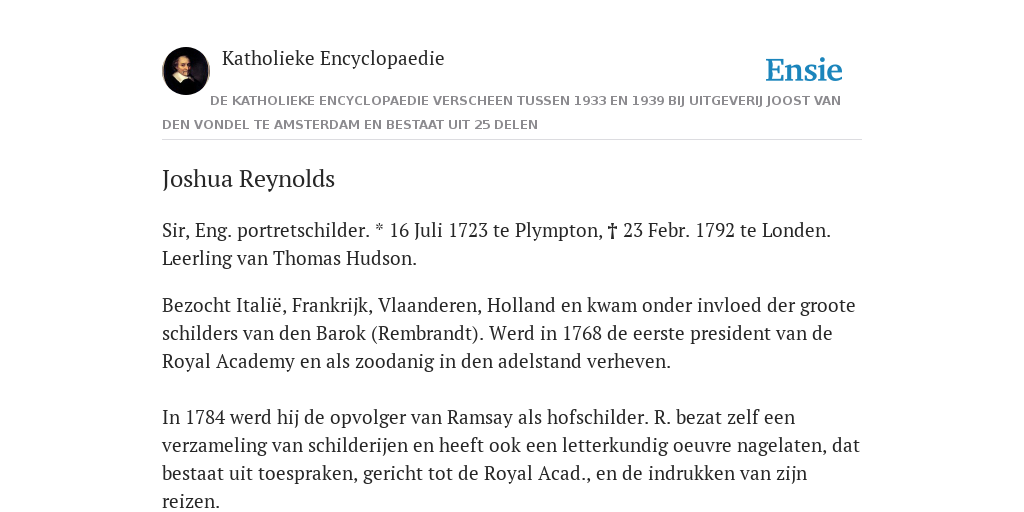 Katholieke Encyclopaedie

Ensie

DE KATHOLIEKE ENCYCLOPAEDIE VERSCHEEN TUSSEN 1933 EN 1939 BIJ UITGEVERIJ JOOST VAN DEN VONDEL TE AMSTERDAM EN BESTAAT UIT 25 DELEN

Joshua Reynolds

Sir, Eng. portretschilder. * 16 Juli 1723 te Plympton, † 23 Febr. 1792 te Londen. Leerling van Thomas Hudson.

Bezocht Italië, Frankrijk, Vlaanderen, Holland en kwam onder invloed der groote schilders van den Barok (Rembrandt). Werd in 1768 de eerste president van de Royal Academy en als zoodanig in den adelstand verheven.

In 1784 werd hij de opvolger van Ramsay als hofschilder. R. bezat zelf een verzameling van schilderijen en heeft ook een letterkundig oeuvre nagelaten, dat bestaat uit toespraken, gericht tot de Royal Acad., en de indrukken van zijn reizen.